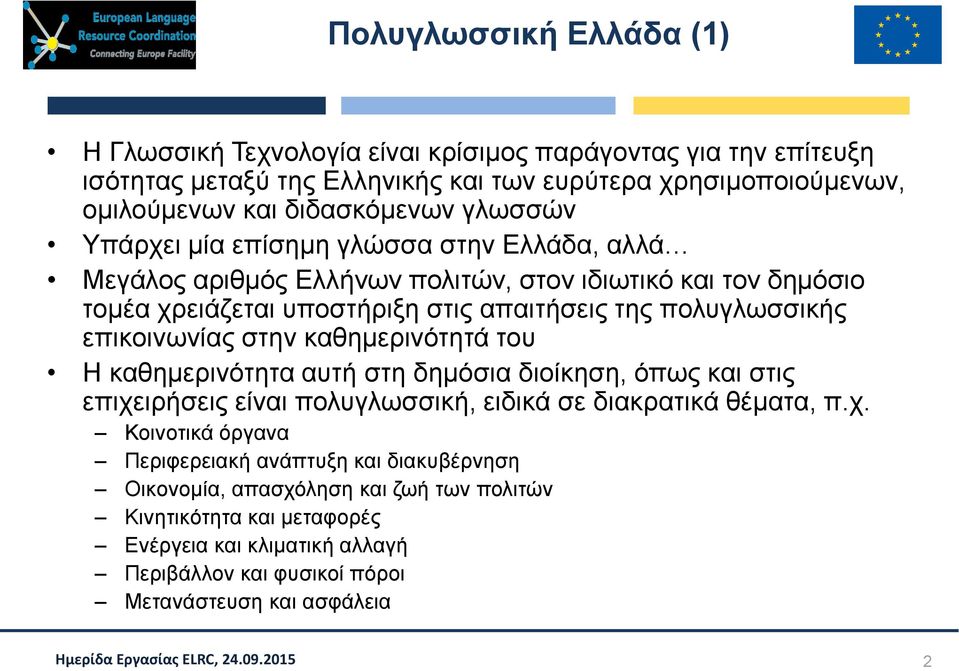 European Language Resource Coordination
Connecting Europe Facility

Πολυγλωσσική Ελλάδα (1)

• Η Γλωσσική Τεχνολογία είναι κρίσιμος παράγοντας για την επίτευξη ισότητας μεταξύ της Ελληνικής και των ευρύτερα χρησιμοποιούμενων, ομιλούμενων και διδασκόμενων γλωσσών
• Υπάρχει μία επίσημη γλώσσα στην Ελλάδα, αλλά…
• Μεγάλος αριθμός Ελλήνων πολιτών, στον ιδιωτικό και τον δημόσιο τομέα χρειάζεται υποστήριξη στις απαιτήσεις της πολυγλωσσικής επικοινωνίας στην καθημερινότητά του
• Η καθημερινότητα αυτή στη δημόσια διοίκηση, όπως και στις επιχειρήσεις είναι πολυγλωσσική, ειδικά σε διακρατικά θέματα, π.χ.
– Κοινοτικά όργανα
– Περιφερειακή ανάπτυξη και διακυβέρνηση
– Οικονομία, απασχόληση και ζωή των πολιτών
– Κινητικότητα και μεταφορές
– Ενέργεια και κλιματική αλλαγή
– Περιβάλλον και φυσικοί πόροι
– Μετανάστευση και ασφάλεια

Ημερίδα Εργασίας ELRC, 24.09.2015
2